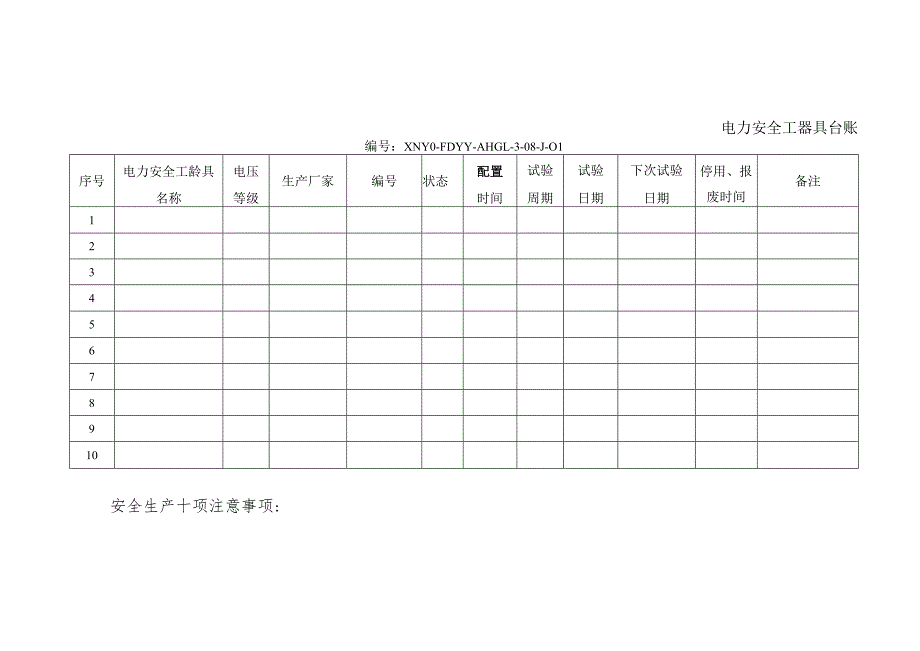 电力安全工器具台账

编号：XNY0-FDYY-AHGL-3-08-J-O1

| 序号 | 电力安全工龄具名称 | 电压等级 | 生产厂家 | 编号 | 状态 | 配置时间 | 试验周期 | 试验日期 | 下次试验日期 | 停用、报废时间 | 备注 |
|---|---|---|---|---|---|---|---|---|---|---|---|
| 1 | | | | | | | | | | | |
| 2 | | | | | | | | | | | |
| 3 | | | | | | | | | | | |
| 4 | | | | | | | | | | | |
| 5 | | | | | | | | | | | |
| 6 | | | | | | | | | | | |
| 7 | | | | | | | | | | | |
| 8 | | | | | | | | | | | |
| 9 | | | | | | | | | | | |
| 10 | | | | | | | | | | | |

安全生产十项注意事项：